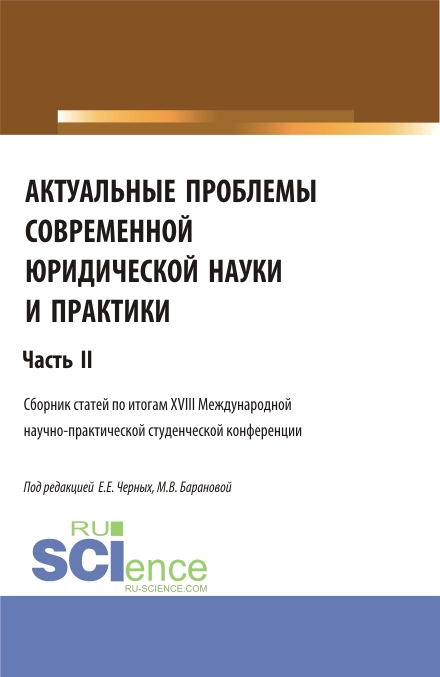 АКТУАЛЬНЫЕ ПРОБЛЕМЫ СОВРЕМЕННОЙ ЮРИДИЧЕСКОЙ НАУКИ И ПРАКТИКИ

Часть II

Сборник статей по итогам XVIII Международной научно-практической студенческой конференции

Под редакцией Е.Е. Черных, М.В. Барановой

RU
SCIence
RU-SCIENCE.COM